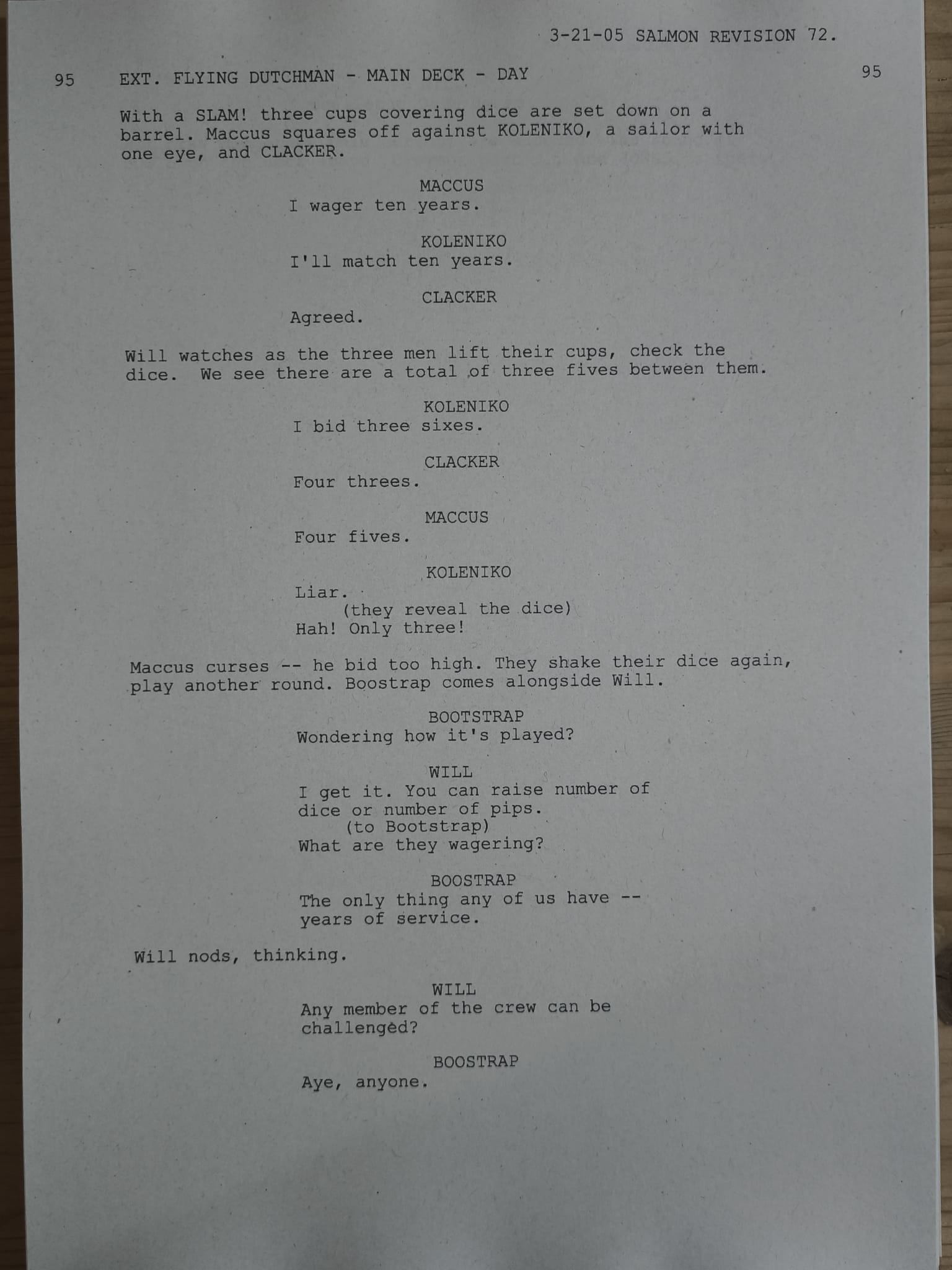 3-21-05 SALMON REVISION 72.

95 EXT. FLYING DUTCHMAN - MAIN DECK - DAY 95

With a SLAM! three cups covering dice are set down on a barrel. Maccus squares off against KOLENIKO, a sailor with one eye, and CLACKER.

MACCUS
I wager ten years.

KOLENIKO
I'll match ten years.

CLACKER
Agreed.

Will watches as the three men lift their cups, check the dice. We see there are a total of three fives between them.

KOLENIKO
I bid three sixes.

CLACKER
Four threes.

MACCUS
Four fives.

KOLENIKO
Liar.
(they reveal the dice)
Hah! Only three!

Maccus curses -- he bid too high. They shake their dice again, play another round. Boostrap comes alongside Will.

BOOTSTRAP
Wondering how it's played?

WILL
I get it. You can raise number of dice or number of pips.
(to Bootstrap)
What are they wagering?

BOOSTRAP
The only thing any of us have -- years of service.

Will nods, thinking.

WILL
Any member of the crew can be challenged?

BOOSTRAP
Aye, anyone.